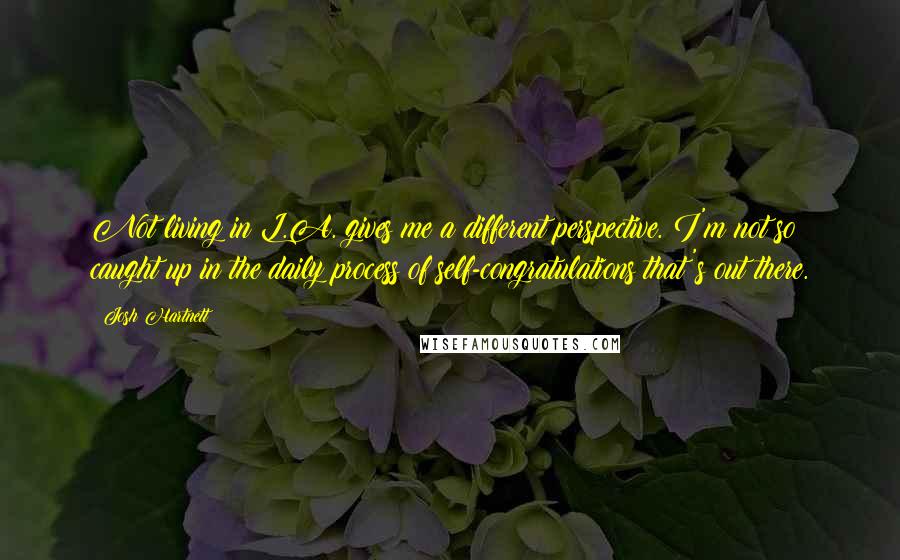 Not living in L.A. gives me a different perspective. I'm not so caught up in the daily process of self-congratulations that's out there.

Josh Hartnett

WISEFAMOUSQUOTES.COM